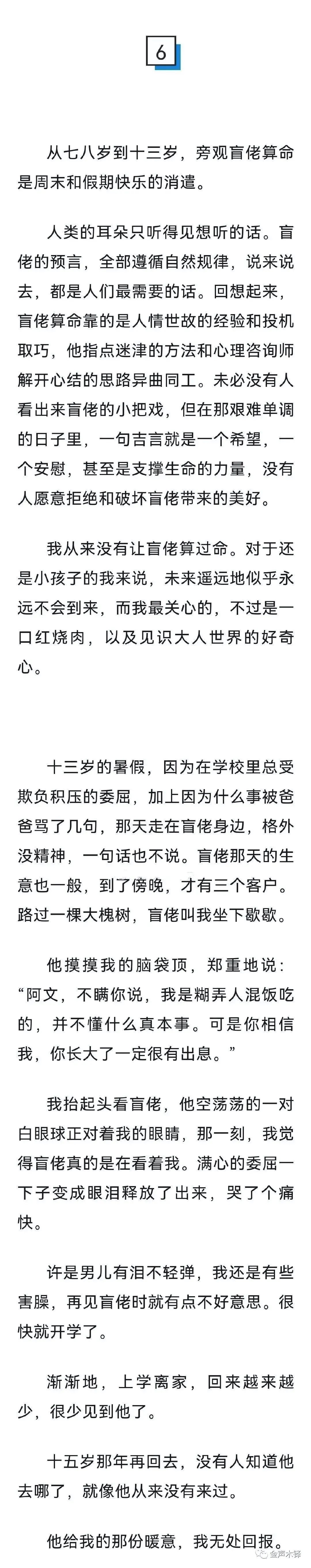 6

从七八岁到十三岁，旁观盲佬算命是周末和假期快乐的消遣。

人类的耳朵只听得见想听的话。盲佬的预言，全部遵循自然规律，说来说去，都是人们最需要的话。回想起来，盲佬算命靠的是人情世故的经验和投机取巧，他指点迷津的方法和心理咨询师解开心结的思路异曲同工。未必没有人看出来盲佬的小把戏，但在那艰难单调的日子里，一句吉言就是一个希望，一个安慰，甚至是支撑生命的力量，没有人愿意拒绝和破坏盲佬带来的美好。

我从来没有让盲佬算过命。对于还是小孩子的我来说，未来遥远地似乎永远不会到来，而我最关心的，不过是一口红烧肉，以及见识大人世界的好奇心。

十三岁的暑假，因为在学校里总受欺负积压的委屈，加上因为什么事被爸爸骂了几句，那天走在盲佬身边，格外没精神，一句话也不说。盲佬那天的生意也一般，到了傍晚，才有三个客户。路过一棵大槐树，盲佬叫我坐下歇歇。

他摸摸我的脑袋顶，郑重地说：“阿文，不瞒你说，我是糊弄人混饭吃的，并不懂什么真本事。可是你相信我，你长大了一定很有出息。”

我抬起头看盲佬，他空荡荡的一对白眼球正对着我的眼睛，那一刻，我觉得盲佬真的是在看着我。满心的委屈一下子变成眼泪释放了出来，哭了个痛快。

许是男儿有泪不轻弹，我还是有些害臊，再见盲佬时就有点不好意思。很快就开学了。

渐渐地，上学离家，回来越来越少，很少见到他了。

十五岁那年再回去，没有人知道他去哪了，就像他从来没有来过。

他给我的那份暖意，我无处回报。

金声木铎